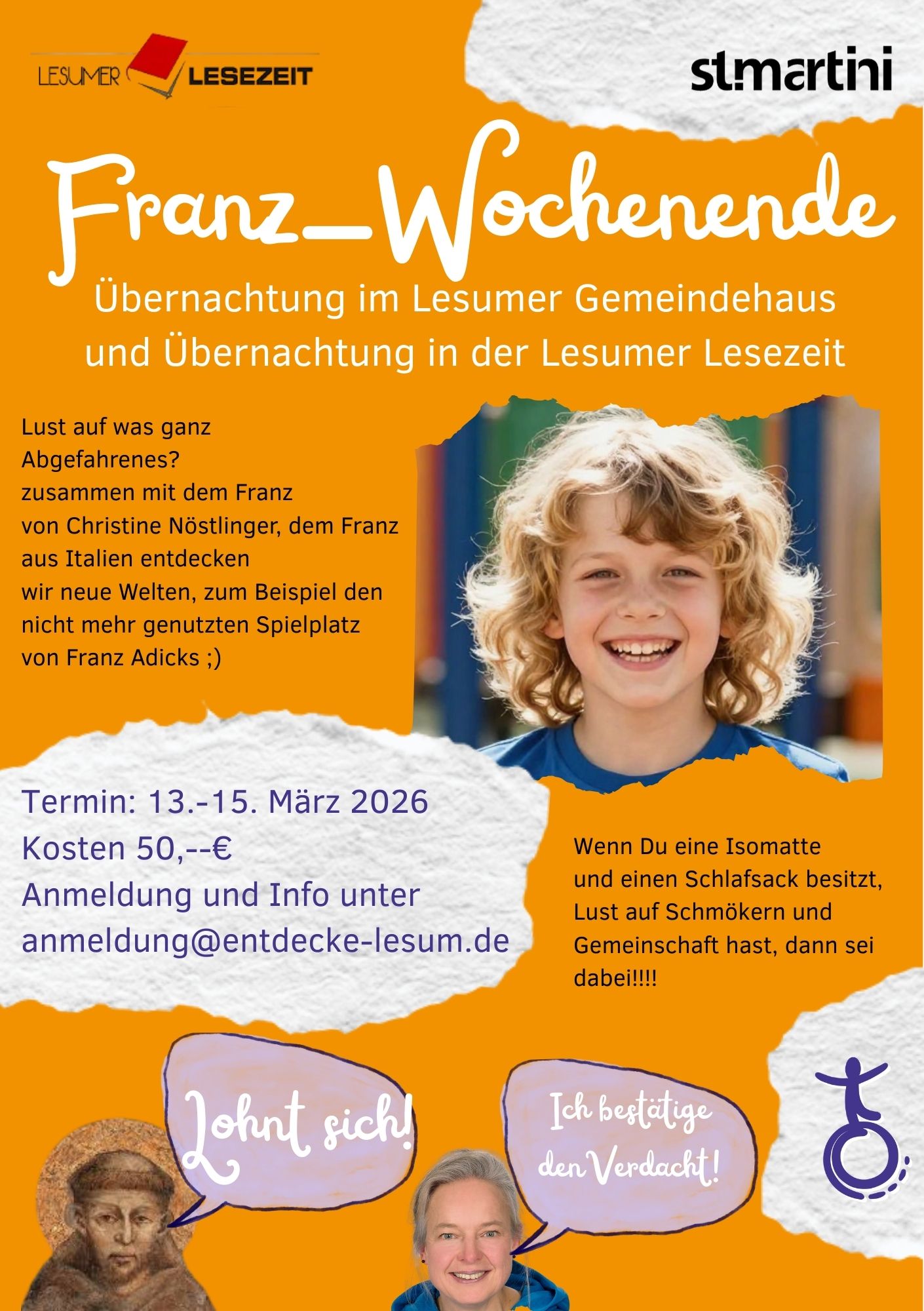 LESUMER LESEZEIT

st.martini

Franz_Wochenende

Übernachtung im Lesumer Gemeindehaus
und Übernachtung in der Lesumer Lesezeit

Lust auf was ganz Abgefahrenes? zusammen mit dem Franz von Christine Nöstlinger, dem Franz aus Italien entdecken wir neue Welten, zum Beispiel den nicht mehr genutzten Spielplatz von Franz Adicks ;)

Termin: 13.-15. März 2026
Kosten 50,--€
Anmeldung und Info unter
anmeldung@entdecke-lesum.de

Wenn Du eine Isomatte und einen Schlafsack besitzt, Lust auf Schmökern und Gemeinschaft hast, dann sei dabei!!!!

Lohnt sich!

Ich bestätige den Verdacht!